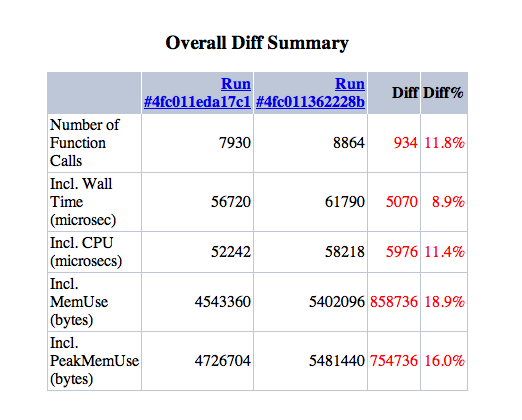 Overall Diff Summary

| | Run #4fc011eda17c1 | Run #4fc011362228b | Diff | Diff% |
|---|---|---|---|---|
| Number of Function Calls | 7930 | 8864 | 934 | 11.8% |
| Incl. Wall Time (microsec) | 56720 | 61790 | 5070 | 8.9% |
| Incl. CPU (microsecs) | 52242 | 58218 | 5976 | 11.4% |
| Incl. MemUse (bytes) | 4543360 | 5402096 | 858736 | 18.9% |
| Incl. PeakMemUse (bytes) | 4726704 | 5481440 | 754736 | 16.0% |